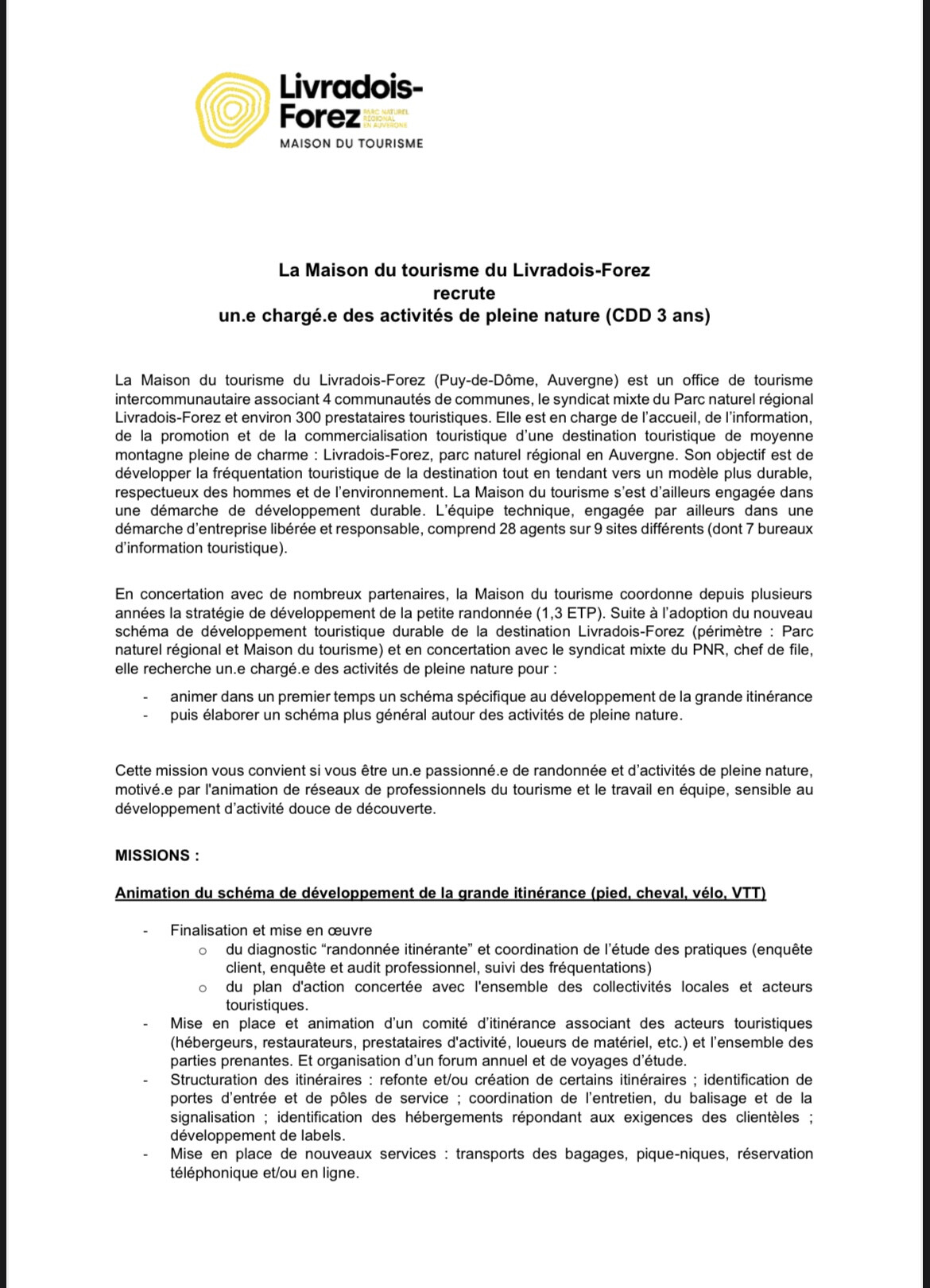 Livradois-Forez
PARC NATUREL RÉGIONAL EN AUVERGNE
MAISON DU TOURISME

La Maison du tourisme du Livradois-Forez
recrute
un.e chargé.e des activités de pleine nature (CDD 3 ans)

La Maison du tourisme du Livradois-Forez (Puy-de-Dôme, Auvergne) est un office de tourisme intercommunautaire associant 4 communautés de communes, le syndicat mixte du Parc naturel régional Livradois-Forez et environ 300 prestataires touristiques. Elle est en charge de l'accueil, de l'information, de la promotion et de la commercialisation touristique d'une destination touristique de moyenne montagne pleine de charme : Livradois-Forez, parc naturel régional en Auvergne. Son objectif est de développer la fréquentation touristique de la destination tout en tendant vers un modèle plus durable, respectueux des hommes et de l'environnement. La Maison du tourisme s'est d'ailleurs engagée dans une démarche de développement durable. L'équipe technique, engagée par ailleurs dans une démarche d'entreprise libérée et responsable, comprend 28 agents sur 9 sites différents (dont 7 bureaux d'information touristique).

En concertation avec de nombreux partenaires, la Maison du tourisme coordonne depuis plusieurs années la stratégie de développement de la petite randonnée (1,3 ETP). Suite à l'adoption du nouveau schéma de développement touristique durable de la destination Livradois-Forez (périmètre : Parc naturel régional et Maison du tourisme) et en concertation avec le syndicat mixte du PNR, chef de file, elle recherche un.e chargé.e des activités de pleine nature pour :
- animer dans un premier temps un schéma spécifique au développement de la grande itinérance
- puis élaborer un schéma plus général autour des activités de pleine nature.

Cette mission vous convient si vous être un.e passionné.e de randonnée et d'activités de pleine nature, motivé.e par l'animation de réseaux de professionnels du tourisme et le travail en équipe, sensible au développement d'activité douce de découverte.

MISSIONS :

Animation du schéma de développement de la grande itinérance (pied, cheval, vélo, VTT)

- Finalisation et mise en œuvre
 o du diagnostic "randonnée itinérante" et coordination de l'étude des pratiques (enquête client, enquête et audit professionnel, suivi des fréquentations)
 o du plan d'action concertée avec l'ensemble des collectivités locales et acteurs touristiques.
- Mise en place et animation d'un comité d'itinérance associant des acteurs touristiques (hébergeurs, restaurateurs, prestataires d'activité, loueurs de matériel, etc.) et l'ensemble des parties prenantes. Et organisation d'un forum annuel et de voyages d'étude.
- Structuration des itinéraires : refonte et/ou création de certains itinéraires ; identification de portes d'entrée et de pôles de service ; coordination de l'entretien, du balisage et de la signalisation ; identification des hébergements répondant aux exigences des clientèles ; développement de labels.
- Mise en place de nouveaux services : transports des bagages, pique-niques, réservation téléphonique et/ou en ligne.